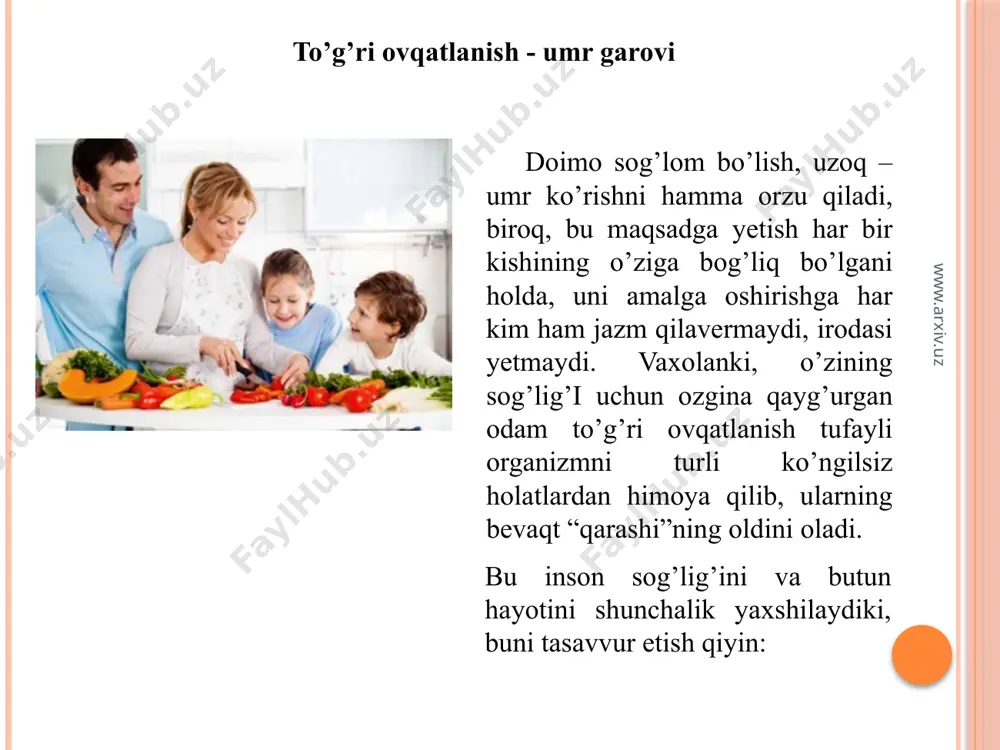 To’g’ri ovqatlanish - umr garovi

Doimo sog’lom bo’lish, uzoq – umr ko’rishni hamma orzu qiladi, biroq, bu maqsadga yetish har bir kishining o’ziga bog’liq bo’lgani holda, uni amalga oshirishga har kim ham jazm qilavermaydi, irodasi yetmaydi. Vaxolanki, o’zining sog’lig’I uchun ozgina qayg’urgan odam to’g’ri ovqatlanish tufayli organizmni turli ko’ngilsiz holatlardan himoya qilib, ularning bevaqt “qarashi”ning oldini oladi.

Bu inson sog’lig’ini va butun hayotini shunchalik yaxshilaydiki, buni tasavvur etish qiyin:

www.arxiv.uz

FaylHub.uz